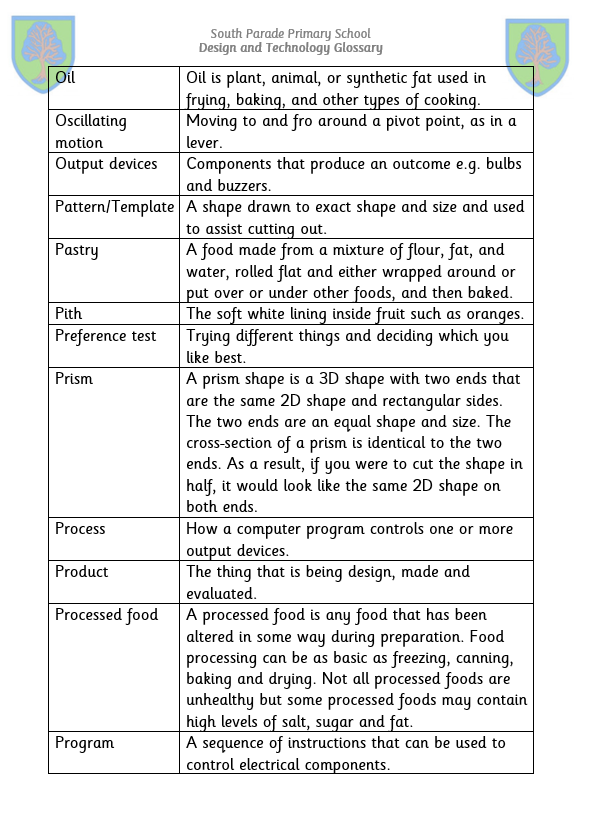 South Parade Primary School
Design and Technology Glossary

| | |
|---|---|
| Oil | Oil is plant, animal, or synthetic fat used in frying, baking, and other types of cooking. |
| Oscillating motion | Moving to and fro around a pivot point, as in a lever. |
| Output devices | Components that produce an outcome e.g. bulbs and buzzers. |
| Pattern/Template | A shape drawn to exact shape and size and used to assist cutting out. |
| Pastry | A food made from a mixture of flour, fat, and water, rolled flat and either wrapped around or put over or under other foods, and then baked. |
| Pith | The soft white lining inside fruit such as oranges. |
| Preference test | Trying different things and deciding which you like best. |
| Prism | A prism shape is a 3D shape with two ends that are the same 2D shape and rectangular sides. The two ends are an equal shape and size. The cross-section of a prism is identical to the two ends. As a result, if you were to cut the shape in half, it would look like the same 2D shape on both ends. |
| Process | How a computer program controls one or more output devices. |
| Product | The thing that is being design, made and evaluated. |
| Processed food | A processed food is any food that has been altered in some way during preparation. Food processing can be as basic as freezing, canning, baking and drying. Not all processed foods are unhealthy but some processed foods may contain high levels of salt, sugar and fat. |
| Program | A sequence of instructions that can be used to control electrical components. |